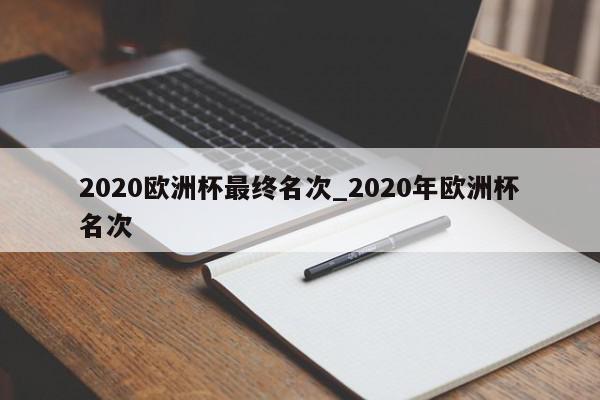 2020欧洲杯最终名次_2020年欧洲杯名次